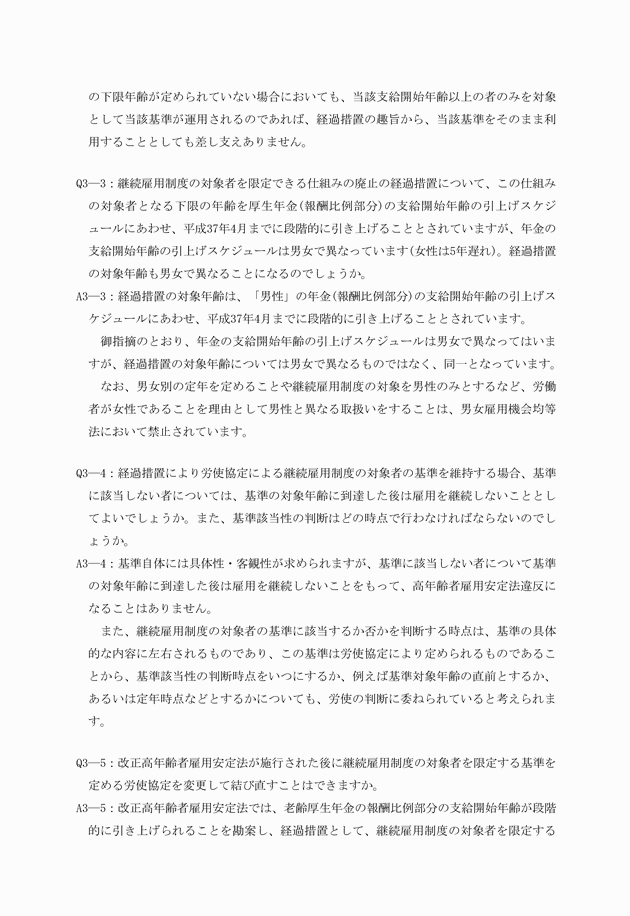 の下限年齢が定められていない場合においても、当該支給開始年齢以上の者のみを対象として当該基準が運用されるのであれば、経過措置の趣旨から、当該基準をそのまま利用することとしても差し支えありません。

Q3―3：継続雇用制度の対象者を限定できる仕組みの廃止の経過措置について、この仕組みの対象者となる下限の年齢を厚生年金(報酬比例部分)の支給開始年齢の引上げスケジュールにあわせ、平成37年4月までに段階的に引き上げることとされていますが、年金の支給開始年齢の引上げスケジュールは男女で異なっています(女性は5年遅れ)。経過措置の対象年齢も男女で異なることになるのでしょうか。
A3―3：経過措置の対象年齢は、「男性」の年金(報酬比例部分)の支給開始年齢の引上げスケジュールにあわせ、平成37年4月までに段階的に引き上げることとされています。
御指摘のとおり、年金の支給開始年齢の引上げスケジュールは男女で異なってはいますが、経過措置の対象年齢については男女で異なるものではなく、同一となっています。
なお、男女別の定年を定めることや継続雇用制度の対象を男性のみとするなど、労働者が女性であることを理由として男性と異なる取扱いをすることは、男女雇用機会均等法において禁止されています。

Q3―4：経過措置により労使協定による継続雇用制度の対象者の基準を維持する場合、基準に該当しない者については、基準の対象年齢に到達した後は雇用を継続しないこととしてよいでしょうか。また、基準該当性の判断はどの時点で行わなければならないのでしょうか。
A3―4：基準自体には具体性・客観性が求められますが、基準に該当しない者について基準の対象年齢に到達した後は雇用を継続しないことをもって、高年齢者雇用安定法違反になることはありません。
また、継続雇用制度の対象者の基準に該当するか否かを判断する時点は、基準の具体的な内容に左右されるものであり、この基準は労使協定により定められるものであることから、基準該当性の判断時点をいつにするか、例えば基準対象年齢の直前とするか、あるいは定年時点などとするかについても、労使の判断に委ねられていると考えられます。

Q3―5：改正高年齢者雇用安定法が施行された後に継続雇用制度の対象者を限定する基準を定める労使協定を変更して結び直すことはできますか。
A3―5：改正高年齢者雇用安定法では、老齢厚生年金の報酬比例部分の支給開始年齢が段階的に引き上げられることを勘案し、経過措置として、継続雇用制度の対象者を限定する